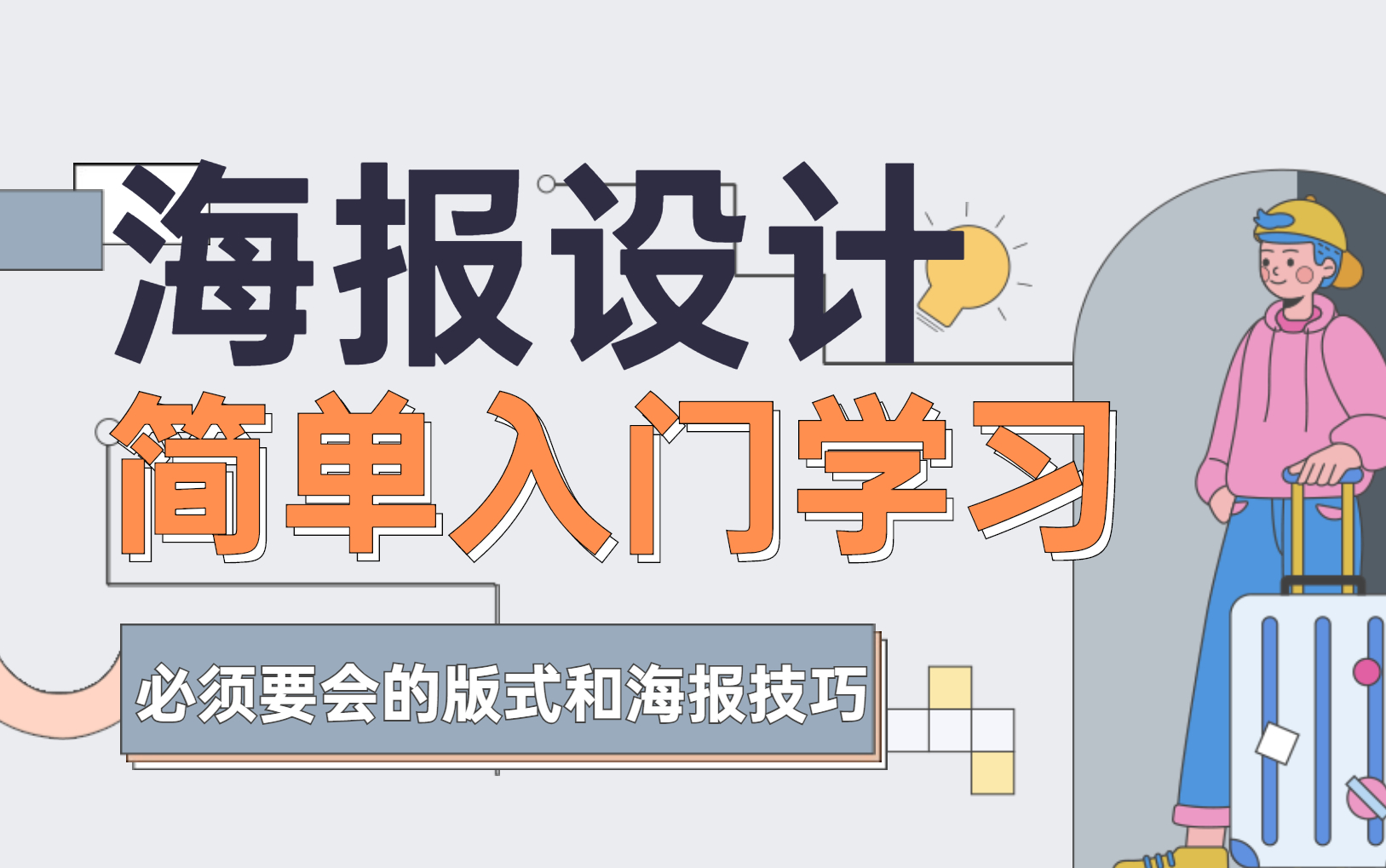 海报设计
简单入门学习
必须要会的版式和海报技巧